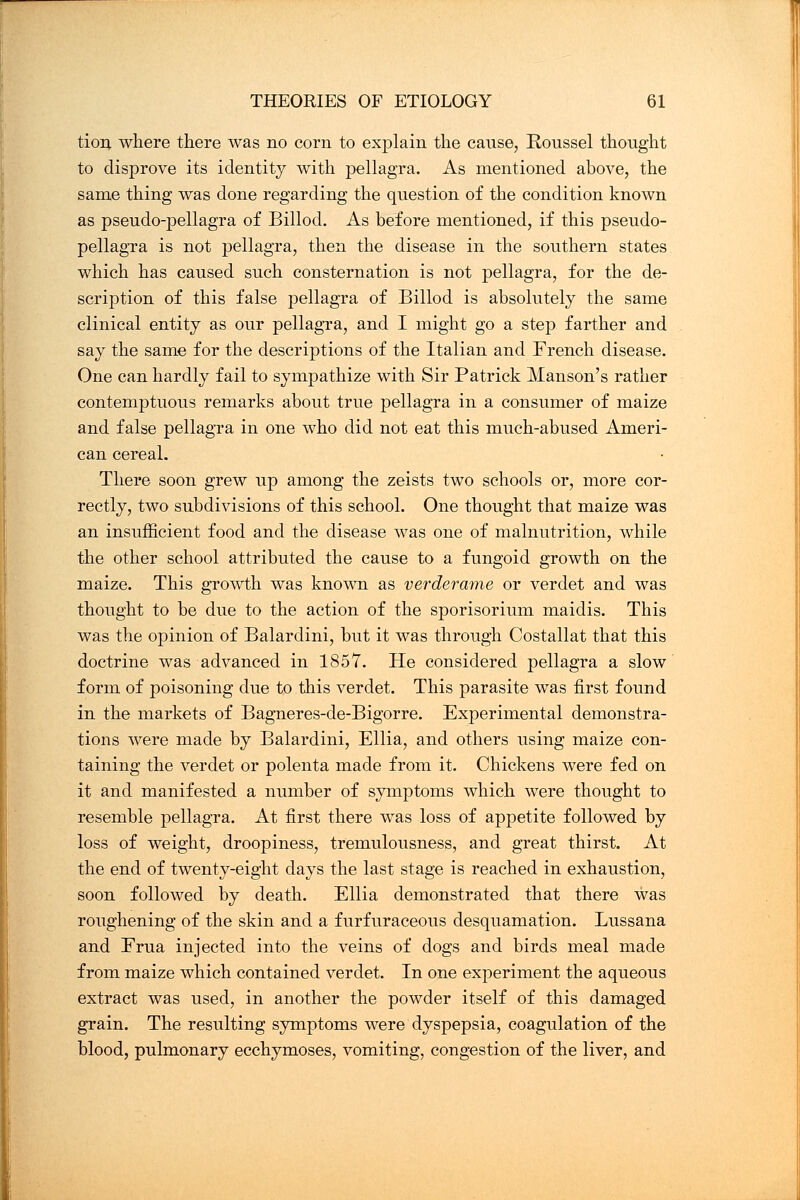 THEORIES OF ETIOLOGY 61

tion where there was no corn to explain the cause, Roussel thought to disprove its identity with pellagra. As mentioned above, the same thing was done regarding the question of the condition known as pseudo-pellagra of Billod. As before mentioned, if this pseudo-pellagra is not pellagra, then the disease in the southern states which has caused such consternation is not pellagra, for the description of this false pellagra of Billod is absolutely the same clinical entity as our pellagra, and I might go a step farther and say the same for the descriptions of the Italian and French disease. One can hardly fail to sympathize with Sir Patrick Manson's rather contemptuous remarks about true pellagra in a consumer of maize and false pellagra in one who did not eat this much-abused American cereal.

There soon grew up among the zeists two schools or, more correctly, two subdivisions of this school. One thought that maize was an insufficient food and the disease was one of malnutrition, while the other school attributed the cause to a fungoid growth on the maize. This growth was known as verderame or verdet and was thought to be due to the action of the sporisorium maidis. This was the opinion of Balardini, but it was through Costallat that this doctrine was advanced in 1857. He considered pellagra a slow form of poisoning due to this verdet. This parasite was first found in the markets of Bagneres-de-Bigorre. Experimental demonstrations were made by Balardini, Ellia, and others using maize containing the verdet or polenta made from it. Chickens were fed on it and manifested a number of symptoms which were thought to resemble pellagra. At first there was loss of appetite followed by loss of weight, droopiness, tremulousness, and great thirst. At the end of twenty-eight days the last stage is reached in exhaustion, soon followed by death. Ellia demonstrated that there was roughening of the skin and a furfuraceous desquamation. Lussana and Frua injected into the veins of dogs and birds meal made from maize which contained verdet. In one experiment the aqueous extract was used, in another the powder itself of this damaged grain. The resulting symptoms were dyspepsia, coagulation of the blood, pulmonary ecchymoses, vomiting, congestion of the liver, and